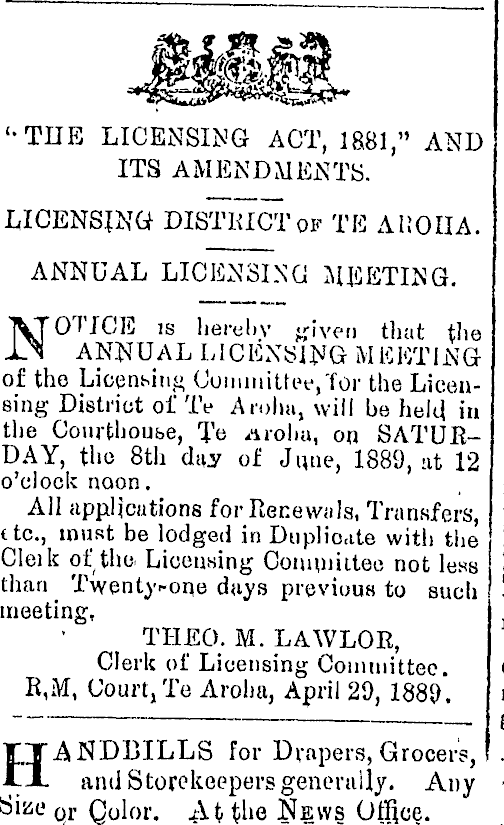 "THE LICENSING ACT, 1881," AND ITS AMENDMENTS.

LICENSING DISTRICT OF TE AROHA.

ANNUAL LICENSING MEETING.

NOTICE is hereby given that the ANNUAL LICENSING MEETING of the Licensing Committee, for the Licensing District of Te Aroha, will be held in the Courthouse, Te Aroha, on SATURDAY, the 8th day of June, 1889, at 12 o'clock noon.

All applications for Renewals, Transfers, etc., must be lodged in Duplicate with the Clerk of the Licensing Committee not less than Twenty-one days previous to such meeting.

THEO. M. LAWLOR,
Clerk of Licensing Committee.
R.M. Court, Te Aroha, April 29, 1889.

HANDBILLS for Drapers, Grocers, and Storekeepers generally. Any Size or Color. At the NEWS Office.